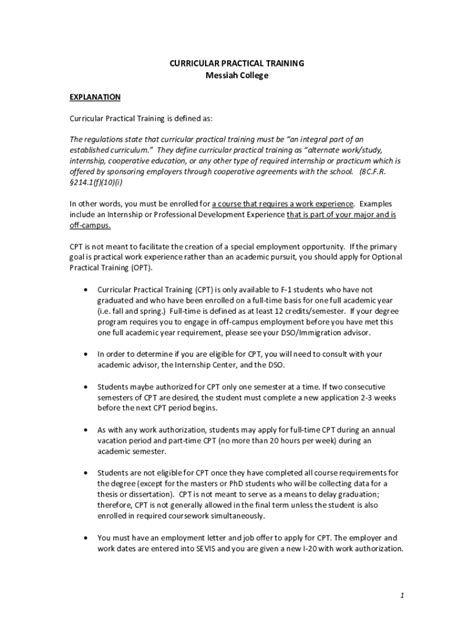 CURRICULAR PRACTICAL TRAINING
Messiah College

EXPLANATION

Curricular Practical Training is defined as:

The regulations state that curricular practical training must be "an integral part of an established curriculum." They define curricular practical training as "alternate work/study, internship, cooperative education, or any other type of required internship or practicum which is offered by sponsoring employers through cooperative agreements with the school. (8C.F.R. §214.1(f)(10)(i)

In other words, you must be enrolled for a course that requires a work experience. Examples include an Internship or Professional Development Experience that is part of your major and is off-campus.

CPT is not meant to facilitate the creation of a special employment opportunity. If the primary goal is practical work experience rather than an academic pursuit, you should apply for Optional Practical Training (OPT).

• Curricular Practical Training (CPT) is only available to F-1 students who have not graduated and who have been enrolled on a full-time basis for one full academic year (i.e. fall and spring.) Full-time is defined as at least 12 credits/semester. If your degree program requires you to engage in off-campus employment before you have met this one full academic year requirement, please see your DSO/Immigration advisor.

• In order to determine if you are eligible for CPT, you will need to consult with your academic advisor, the Internship Center, and the DSO.

• Students maybe authorized for CPT only one semester at a time. If two consecutive semesters of CPT are desired, the student must complete a new application 2-3 weeks before the next CPT period begins.

• As with any work authorization, students may apply for full-time CPT during an annual vacation period and part-time CPT (no more than 20 hours per week) during an academic semester.

• Students are not eligible for CPT once they have completed all course requirements for the degree (except for the masters or PhD students who will be collecting data for a thesis or dissertation). CPT is not meant to serve as a means to delay graduation; therefore, CPT is not generally allowed in the final term unless the student is also enrolled in required coursework simultaneously.

• You must have an employment letter and job offer to apply for CPT. The employer and work dates are entered into SEVIS and you are given a new I-20 with work authorization.

1